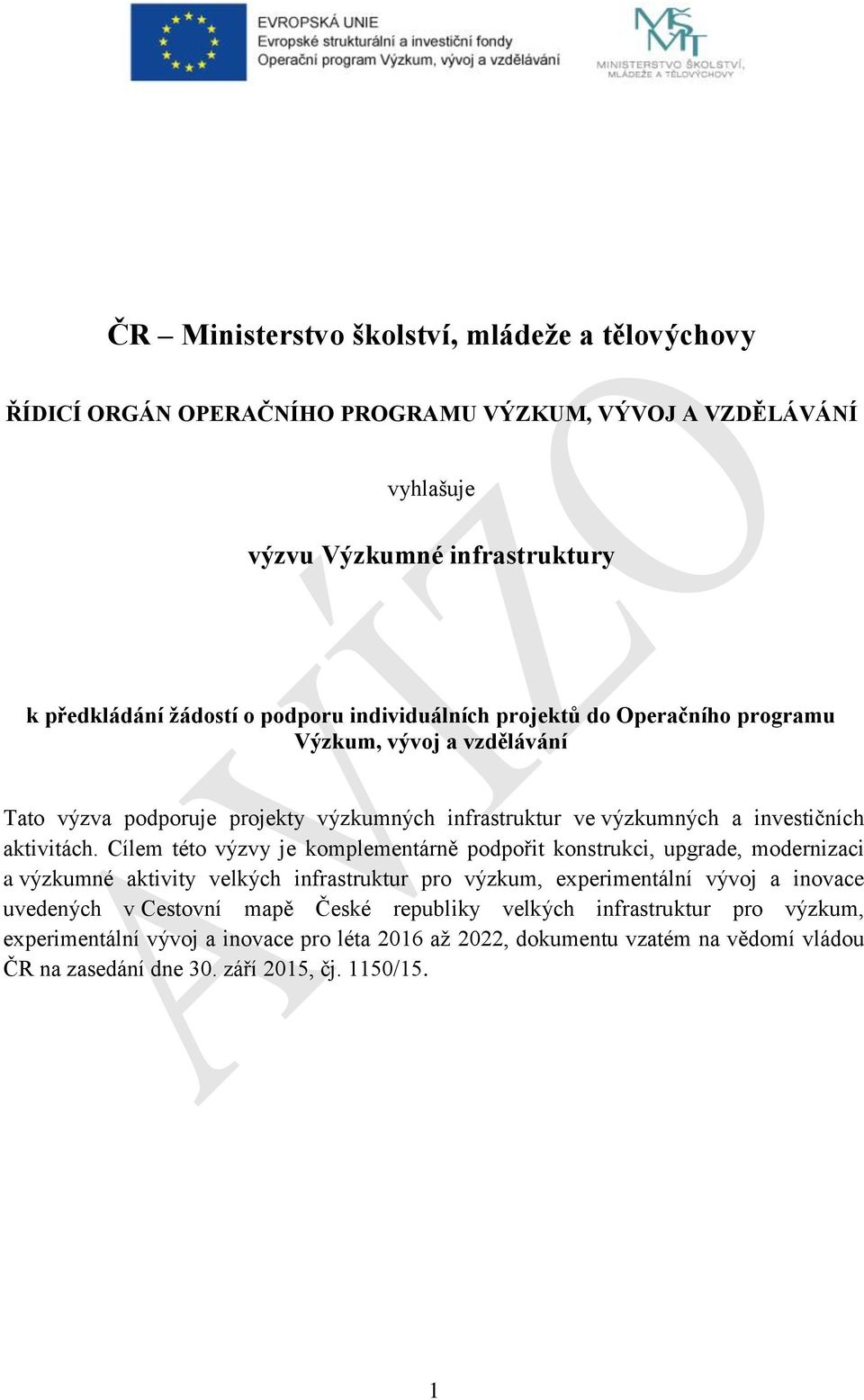 EVROPSKÁ UNIE
Evropské strukturální a investiční fondy
Operační program Výzkum, vývoj a vzdělávání

MŠMT
MINISTERSTVO ŠKOLSTVÍ, MLÁDEŽE A TĚLOVÝCHOVY

ČR – Ministerstvo školství, mládeže a tělovýchovy

ŘÍDICÍ ORGÁN OPERAČNÍHO PROGRAMU VÝZKUM, VÝVOJ A VZDĚLÁVÁNÍ

vyhlašuje

výzvu Výzkumné infrastruktury

k předkládání žádostí o podporu individuálních projektů do Operačního programu Výzkum, vývoj a vzdělávání

Tato výzva podporuje projekty výzkumných infrastruktur ve výzkumných a investičních aktivitách. Cílem této výzvy je komplementárně podpořit konstrukci, upgrade, modernizaci a výzkumné aktivity velkých infrastruktur pro výzkum, experimentální vývoj a inovace uvedených v Cestovní mapě České republiky velkých infrastruktur pro výzkum, experimentální vývoj a inovace pro léta 2016 až 2022, dokumentu vzatém na vědomí vládou ČR na zasedání dne 30. září 2015, čj. 1150/15.

AVÍZO

1